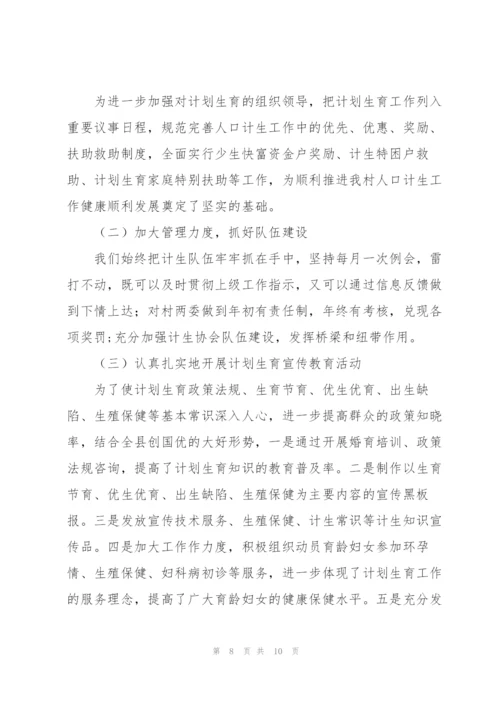 为进一步加强对计划生育的组织领导，把计划生育工作列入重要议事日程，规范完善人口计生工作中的优先、优惠、奖励、扶助救助制度，全面实行少生快富资金户奖励、计生特困户救助、计划生育家庭特别扶助等工作，为顺利推进我村人口计生工作健康顺利发展奠定了坚实的基础。

（二）加大管理力度，抓好队伍建设

我们始终把计生队伍牢牢抓在手中，坚持每月一次例会，雷打不动，既可以及时贯彻上级工作指示，又可以通过信息反馈做到下情上达；对村两委做到年初有责任制，年终有考核，兑现各项奖罚；充分加强计生协会队伍建设，发挥桥梁和纽带作用。

（三）认真扎实地开展计划生育宣传教育活动

为了使计划生育政策法规、生育节育、优生优育、出生缺陷、生殖保健等基本常识深入人心，进一步提高群众的政策知晓率，结合全县创国优的大好形势，一是通过开展婚育培训、政策法规咨询，提高了计划生育知识的教育普及率。二是制作以生育节育、优生优育、出生缺陷、生殖保健为主要内容的宣传黑板报。三是发放宣传技术服务、生殖保健、计生常识等计生知识宣传品。四是加大工作作力度，积极组织动员育龄妇女参加环孕情、生殖保健、妇科病初诊等服务，进一步体现了计划生育工作的服务理念，提高了广大育龄妇女的健康保健水平。五是充分发

第 8 页 共 10 页